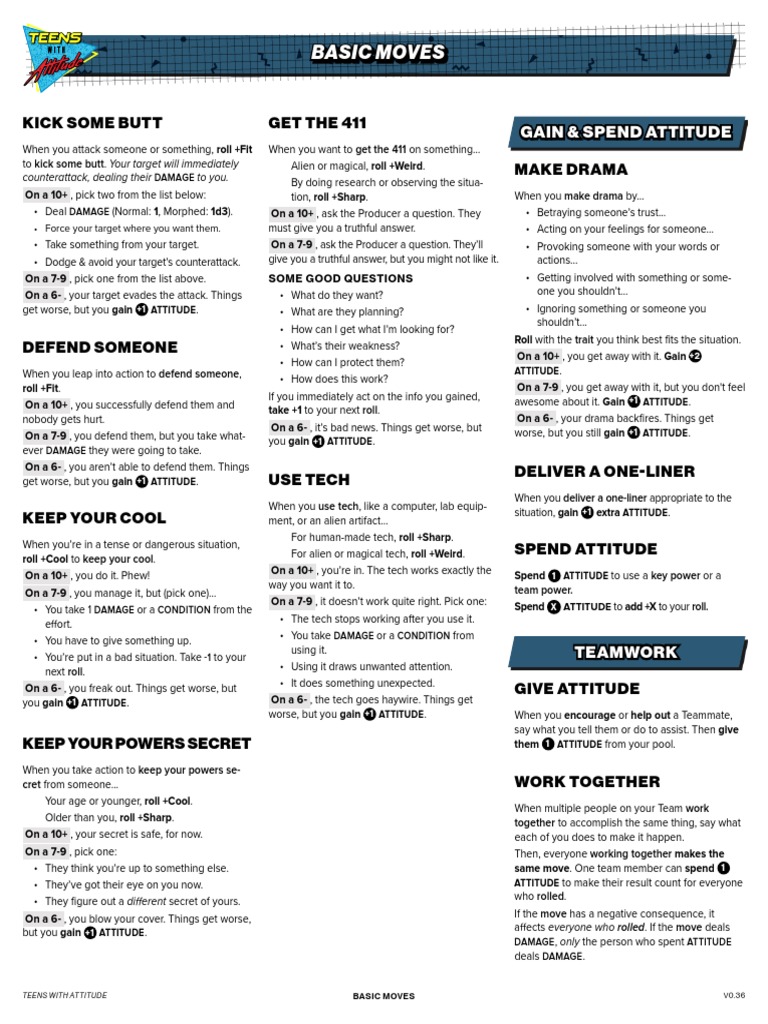 TEENS WITH Attitude

BASIC MOVES

KICK SOME BUTT

When you attack someone or something, roll +Fit to kick some butt. Your target will immediately counterattack, dealing their DAMAGE to you.

On a 10+, pick two from the list below:
• Deal DAMAGE (Normal: 1, Morphed: 1d3).
• Force your target where you want them.
• Take something from your target.
• Dodge & avoid your target's counterattack.

On a 7-9, pick one from the list above.

On a 6-, your target evades the attack. Things get worse, but you gain +1 ATTITUDE.

DEFEND SOMEONE

When you leap into action to defend someone, roll +Fit.

On a 10+, you successfully defend them and nobody gets hurt.

On a 7-9, you defend them, but you take whatever DAMAGE they were going to take.

On a 6-, you aren't able to defend them. Things get worse, but you gain +1 ATTITUDE.

KEEP YOUR COOL

When you're in a tense or dangerous situation, roll +Cool to keep your cool.

On a 10+, you do it. Phew!

On a 7-9, you manage it, but (pick one)...
• You take 1 DAMAGE or a CONDITION from the effort.
• You have to give something up.
• You're put in a bad situation. Take -1 to your next roll.

On a 6-, you freak out. Things get worse, but you gain +1 ATTITUDE.

KEEP YOUR POWERS SECRET

When you take action to keep your powers secret from someone...
Your age or younger, roll +Cool.
Older than you, roll +Sharp.

On a 10+, your secret is safe, for now.

On a 7-9, pick one:
• They think you're up to something else.
• They've got their eye on you now.
• They figure out a different secret of yours.

On a 6-, you blow your cover. Things get worse, but you gain +1 ATTITUDE.

GET THE 411

When you want to get the 411 on something...
Alien or magical, roll +Weird.
By doing research or observing the situation, roll +Sharp.

On a 10+, ask the Producer a question. They must give you a truthful answer.

On a 7-9, ask the Producer a question. They'll give you a truthful answer, but you might not like it.

SOME GOOD QUESTIONS
• What do they want?
• What are they planning?
• How can I get what I'm looking for?
• What's their weakness?
• How can I protect them?
• How does this work?

If you immediately act on the info you gained, take +1 to your next roll.

On a 6-, it's bad news. Things get worse, but you gain +1 ATTITUDE.

USE TECH

When you use tech, like a computer, lab equipment, or an alien artifact...
For human-made tech, roll +Sharp.
For alien or magical tech, roll +Weird.

On a 10+, you're in. The tech works exactly the way you want it to.

On a 7-9, it doesn't work quite right. Pick one:
• The tech stops working after you use it.
• You take DAMAGE or a CONDITION from using it.
• Using it draws unwanted attention.
• It does something unexpected.

On a 6-, the tech goes haywire. Things get worse, but you gain +1 ATTITUDE.

GAIN & SPEND ATTITUDE

MAKE DRAMA

When you make drama by...
• Betraying someone's trust...
• Acting on your feelings for someone...
• Provoking someone with your words or actions...
• Getting involved with something or someone you shouldn't...
• Ignoring something or someone you shouldn't...

Roll with the trait you think best fits the situation.

On a 10+, you get away with it. Gain +2 ATTITUDE.

On a 7-9, you get away with it, but you don't feel awesome about it. Gain +1 ATTITUDE.

On a 6-, your drama backfires. Things get worse, but you still gain +1 ATTITUDE.

DELIVER A ONE-LINER

When you deliver a one-liner appropriate to the situation, gain +1 extra ATTITUDE.

SPEND ATTITUDE

Spend 1 ATTITUDE to use a key power or a team power.
Spend X ATTITUDE to add +X to your roll.

TEAMWORK

GIVE ATTITUDE

When you encourage or help out a Teammate, say what you tell them or do to assist. Then give them 1 ATTITUDE from your pool.

WORK TOGETHER

When multiple people on your Team work together to accomplish the same thing, say what each of you does to make it happen.

Then, everyone working together makes the same move. One team member can spend 1 ATTITUDE to make their result count for everyone who rolled.

If the move has a negative consequence, it affects everyone who rolled. If the move deals DAMAGE, only the person who spent ATTITUDE deals DAMAGE.

TEENS WITH ATTITUDE
BASIC MOVES
V0.36